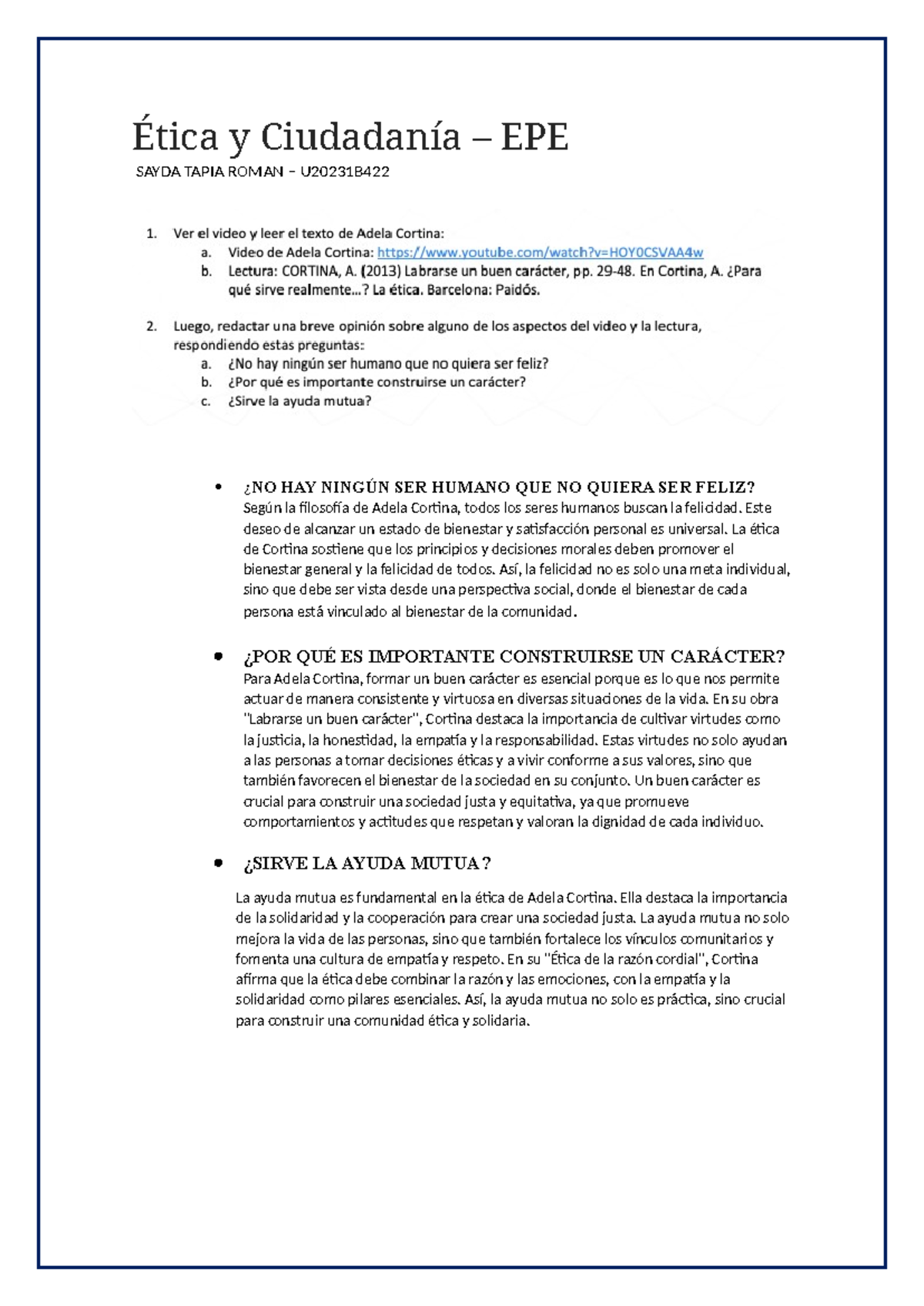 Ética y Ciudadanía – EPE

SAYDA TAPIA ROMAN – U20231B422

1. Ver el video y leer el texto de Adela Cortina:
   a. Video de Adela Cortina: https://www.youtube.com/watch?v=HOY0CSVAA4w
   b. Lectura: CORTINA, A. (2013) Labrarse un buen carácter, pp. 29-48. En Cortina, A. ¿Para qué sirve realmente...? La ética. Barcelona: Paidós.

2. Luego, redactar una breve opinión sobre alguno de los aspectos del video y la lectura, respondiendo estas preguntas:
   a. ¿No hay ningún ser humano que no quiera ser feliz?
   b. ¿Por qué es importante construirse un carácter?
   c. ¿Sirve la ayuda mutua?

• ¿NO HAY NINGÚN SER HUMANO QUE NO QUIERA SER FELIZ?
Según la filosofía de Adela Cortina, todos los seres humanos buscan la felicidad. Este deseo de alcanzar un estado de bienestar y satisfacción personal es universal. La ética de Cortina sostiene que los principios y decisiones morales deben promover el bienestar general y la felicidad de todos. Así, la felicidad no es solo una meta individual, sino que debe ser vista desde una perspectiva social, donde el bienestar de cada persona está vinculado al bienestar de la comunidad.

• ¿POR QUÉ ES IMPORTANTE CONSTRUIRSE UN CARÁCTER?
Para Adela Cortina, formar un buen carácter es esencial porque es lo que nos permite actuar de manera consistente y virtuosa en diversas situaciones de la vida. En su obra "Labrarse un buen carácter", Cortina destaca la importancia de cultivar virtudes como la justicia, la honestidad, la empatía y la responsabilidad. Estas virtudes no solo ayudan a las personas a tomar decisiones éticas y a vivir conforme a sus valores, sino que también favorecen el bienestar de la sociedad en su conjunto. Un buen carácter es crucial para construir una sociedad justa y equitativa, ya que promueve comportamientos y actitudes que respetan y valoran la dignidad de cada individuo.

• ¿SIRVE LA AYUDA MUTUA?
La ayuda mutua es fundamental en la ética de Adela Cortina. Ella destaca la importancia de la solidaridad y la cooperación para crear una sociedad justa. La ayuda mutua no solo mejora la vida de las personas, sino que también fortalece los vínculos comunitarios y fomenta una cultura de empatía y respeto. En su "Ética de la razón cordial", Cortina afirma que la ética debe combinar la razón y las emociones, con la empatía y la solidaridad como pilares esenciales. Así, la ayuda mutua no solo es práctica, sino crucial para construir una comunidad ética y solidaria.